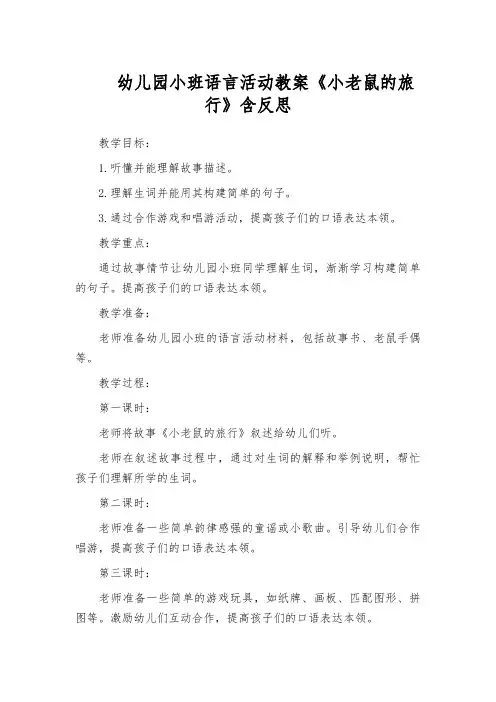 幼儿园小班语言活动教案《小老鼠的旅行》含反思

教学目标：

1.听懂并能理解故事描述。

2.理解生词并能用其构建简单的句子。

3.通过合作游戏和唱游活动，提高孩子们的口语表达本领。

教学重点：

通过故事情节让幼儿园小班同学理解生词，渐渐学习构建简单的句子。提高孩子们的口语表达本领。

教学准备：

老师准备幼儿园小班的语言活动材料，包括故事书、老鼠手偶等。

教学过程：

第一课时：

老师将故事《小老鼠的旅行》叙述给幼儿们听。

老师在叙述故事过程中，通过对生词的解释和举例说明，帮忙孩子们理解所学的生词。

第二课时：

老师准备一些简单韵律感强的童谣或小歌曲。引导幼儿们合作唱游，提高孩子们的口语表达本领。

第三课时：

老师准备一些简单的游戏玩具，如纸牌、画板、匹配图形、拼图等。激励幼儿们互动合作，提高孩子们的口语表达本领。